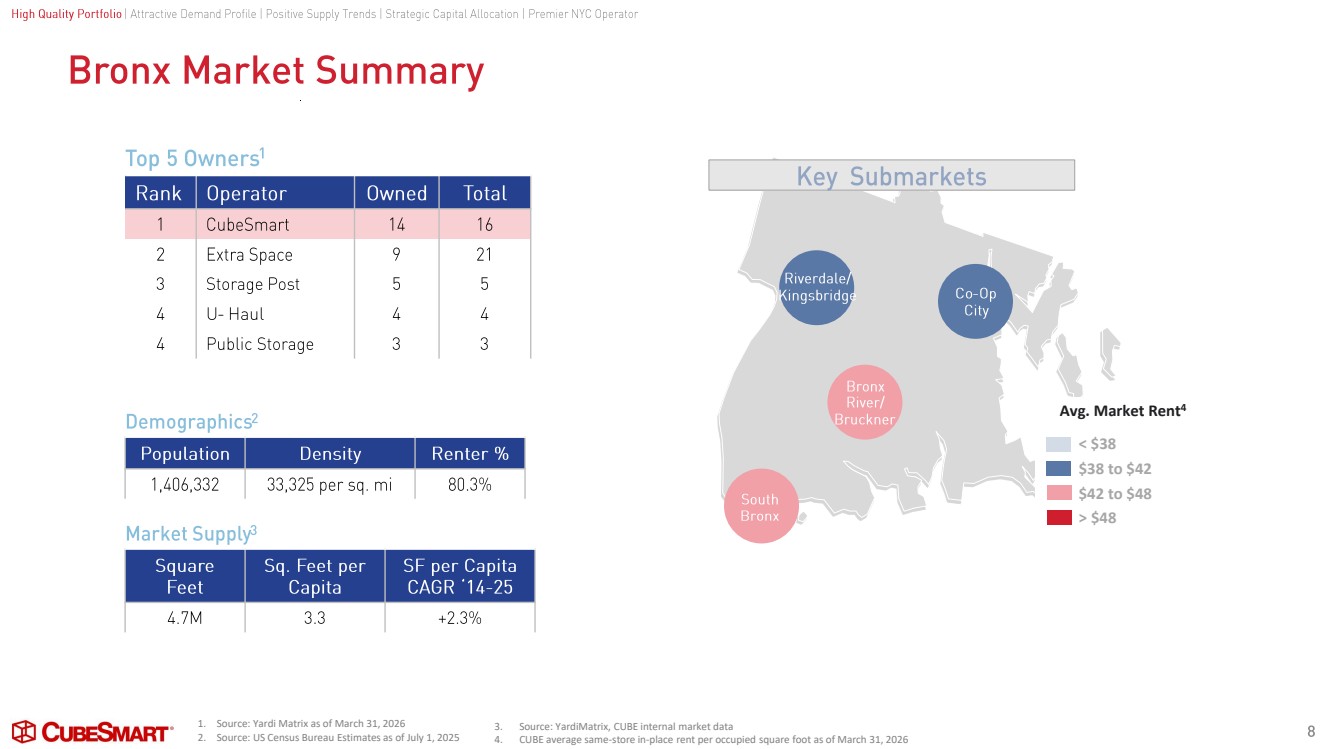 High Quality Portfolio | Attractive Demand Profile | Positive Supply Trends | Strategic Capital Allocation | Premier NYC Operator

Bronx Market Summary

Top 5 Owners$^1$

| Rank | Operator | Owned | Total |
|---|---|---|---|
| 1 | CubeSmart | 14 | 16 |
| 2 | Extra Space | 9 | 21 |
| 3 | Storage Post | 5 | 5 |
| 4 | U- Haul | 4 | 4 |
| 4 | Public Storage | 3 | 3 |

Demographics$^2$

| Population | Density | Renter % |
|---|---|---|
| 1,406,332 | 33,325 per sq. mi | 80.3% |

Market Supply$^3$

| Square Feet | Sq. Feet per Capita | SF per Capita CAGR '14-25 |
|---|---|---|
| 4.7M | 3.3 | +2.3% |

Key Submarkets

Riverdale/ Kingsbridge

Co-Op City

Bronx River/ Bruckner

South Bronx

Avg. Market Rent$^4$
< $38
$38 to $42
$42 to $48
> $48

CUBESMART

1. Source: Yardi Matrix as of March 31, 2026
2. Source: US Census Bureau Estimates as of July 1, 2025
3. Source: YardiMatrix, CUBE internal market data
4. CUBE average same-store in-place rent per occupied square foot as of March 31, 2026

8